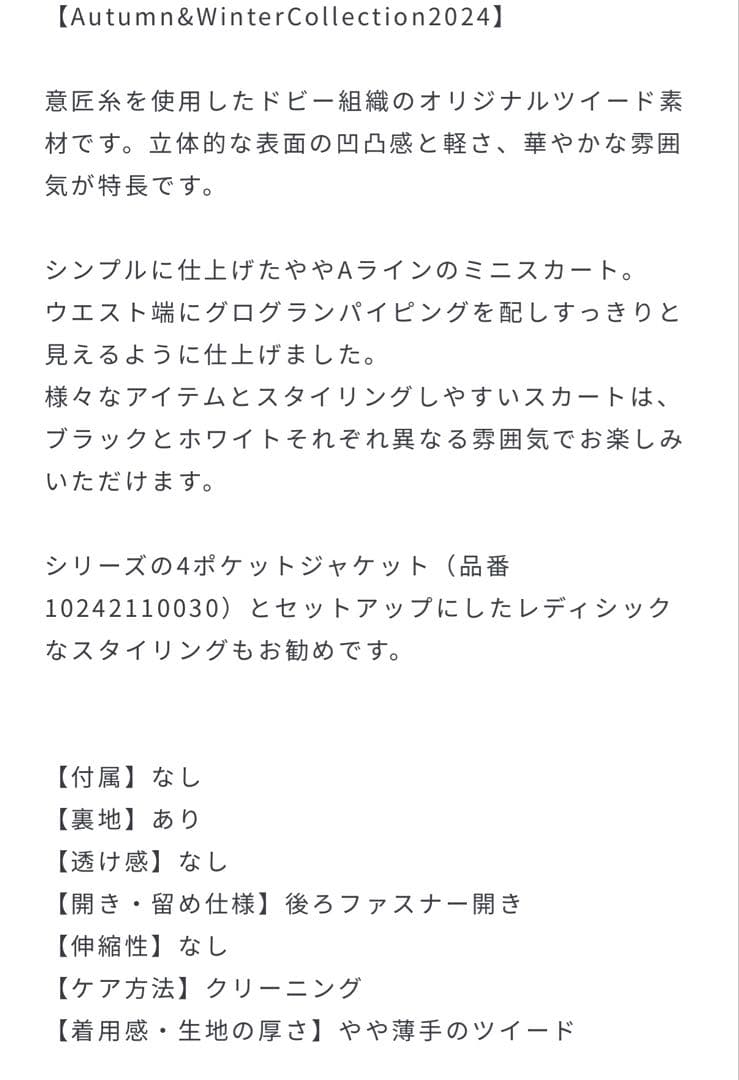 【Autumn&WinterCollection2024】

意匠糸を使用したドビー組織のオリジナルツイード素材です。立体的な表面の凹凸感と軽さ、華やかな雰囲気が特長です。

シンプルに仕上げたややAラインのミニスカート。
ウエスト端にグログランパイピングを配しすっきりと見えるように仕上げました。
様々なアイテムとスタイリングしやすいスカートは、ブラックとホワイトそれぞれ異なる雰囲気でお楽しみいただけます。

シリーズの4ポケットジャケット（品番10242110030）とセットアップにしたレディシックなスタイリングもお勧めです。

【付属】なし
【裏地】あり
【透け感】なし
【開き・留め仕様】後ろファスナー開き
【伸縮性】なし
【ケア方法】クリーニング
【着用感・生地の厚さ】やや薄手のツイード